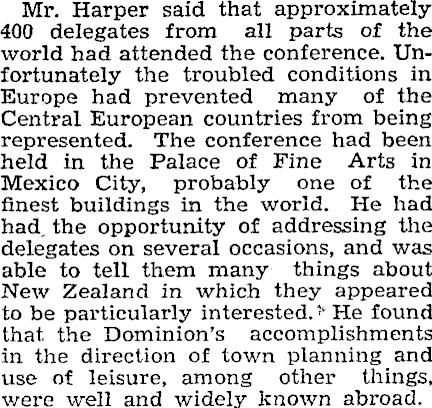 Mr. Harper said that approximately 400 delegates from all parts of the world had attended the conference. Unfortunately the troubled conditions in Europe had prevented many of the Central European countries from being represented. The conference had been held in the Palace of Fine Arts in Mexico City, probably one of the finest buildings in the world. He had had the opportunity of addressing the delegates on several occasions, and was able to tell them many things about New Zealand in which they appeared to be particularly interested. He found that the Dominion's accomplishments in the direction of town planning and use of leisure, among other things, were well and widely known abroad.